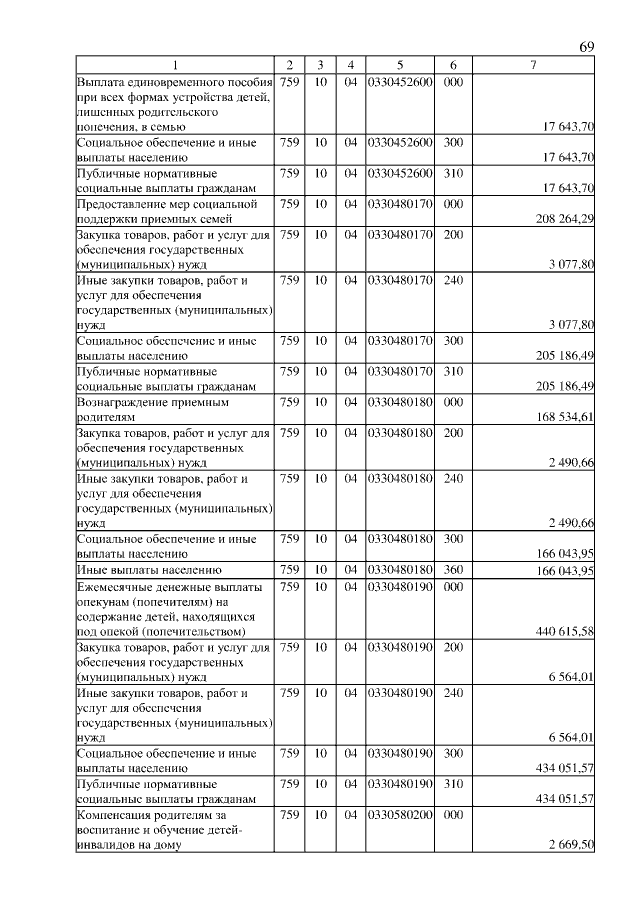 69

| 1 | 2 | 3 | 4 | 5 | 6 | 7 |
|---|---|---|---|---|---|---|
| Выплата единовременного пособия при всех формах устройства детей, лишенных родительского попечения, в семью | 759 | 10 | 04 | 0330452600 | 000 | 17 643,70 |
| Социальное обеспечение и иные выплаты населению | 759 | 10 | 04 | 0330452600 | 300 | 17 643,70 |
| Публичные нормативные социальные выплаты гражданам | 759 | 10 | 04 | 0330452600 | 310 | 17 643,70 |
| Предоставление мер социальной поддержки приемных семей | 759 | 10 | 04 | 0330480170 | 000 | 208 264,29 |
| Закупка товаров, работ и услуг для обеспечения государственных (муниципальных) нужд | 759 | 10 | 04 | 0330480170 | 200 | 3 077,80 |
| Иные закупки товаров, работ и услуг для обеспечения государственных (муниципальных) нужд | 759 | 10 | 04 | 0330480170 | 240 | 3 077,80 |
| Социальное обеспечение и иные выплаты населению | 759 | 10 | 04 | 0330480170 | 300 | 205 186,49 |
| Публичные нормативные социальные выплаты гражданам | 759 | 10 | 04 | 0330480170 | 310 | 205 186,49 |
| Вознаграждение приемным родителям | 759 | 10 | 04 | 0330480180 | 000 | 168 534,61 |
| Закупка товаров, работ и услуг для обеспечения государственных (муниципальных) нужд | 759 | 10 | 04 | 0330480180 | 200 | 2 490,66 |
| Иные закупки товаров, работ и услуг для обеспечения государственных (муниципальных) нужд | 759 | 10 | 04 | 0330480180 | 240 | 2 490,66 |
| Социальное обеспечение и иные выплаты населению | 759 | 10 | 04 | 0330480180 | 300 | 166 043,95 |
| Иные выплаты населению | 759 | 10 | 04 | 0330480180 | 360 | 166 043,95 |
| Ежемесячные денежные выплаты опекунам (попечителям) на содержание детей, находящихся под опекой (попечительством) | 759 | 10 | 04 | 0330480190 | 000 | 440 615,58 |
| Закупка товаров, работ и услуг для обеспечения государственных (муниципальных) нужд | 759 | 10 | 04 | 0330480190 | 200 | 6 564,01 |
| Иные закупки товаров, работ и услуг для обеспечения государственных (муниципальных) нужд | 759 | 10 | 04 | 0330480190 | 240 | 6 564,01 |
| Социальное обеспечение и иные выплаты населению | 759 | 10 | 04 | 0330480190 | 300 | 434 051,57 |
| Публичные нормативные социальные выплаты гражданам | 759 | 10 | 04 | 0330480190 | 310 | 434 051,57 |
| Компенсация родителям за воспитание и обучение детей-инвалидов на дому | 759 | 10 | 04 | 0330580200 | 000 | 2 669,50 |